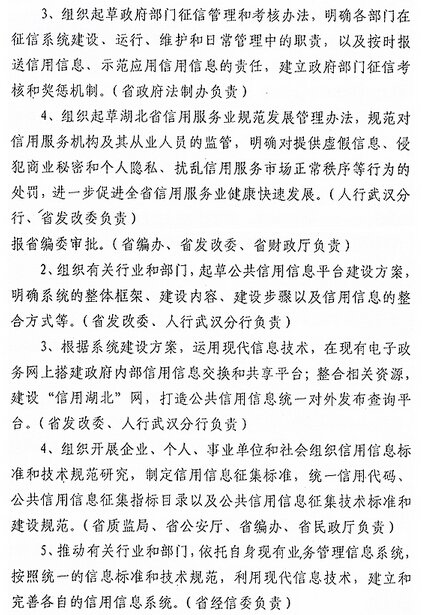 3、组织起草政府部门征信管理和考核办法，明确各部门在征信系统建设、运行、维护和日常管理中的职责，以及按时报送信用信息、示范应用信用信息的责任，建立政府部门征信考核和奖惩机制。（省政府法制办负责）

4、组织起草湖北省信用服务业规范发展管理办法，规范对信用服务机构及其从业人员的监管，明确对提供虚假信息、侵犯商业秘密和个人隐私、扰乱信用服务市场正常秩序等行为的处罚，进一步促进全省信用服务业健康快速发展。（人行武汉分行、省发改委负责）

报省编委审批。（省编办、省发改委、省财政厅负责）

2、组织有关行业和部门，起草公共信用信息平台建设方案，明确系统的整体框架、建设内容、建设步骤以及信用信息的整合方式等。（省发改委、人行武汉分行负责）

3、根据系统建设方案，运用现代信息技术，在现有电子政务网上搭建政府内部信用信息交换和共享平台；整合相关资源，建设“信用湖北”网，打造公共信用信息统一对外发布查询平台。（省发改委、人行武汉分行负责）

4、组织开展企业、个人、事业单位和社会组织信用信息标准和技术规范研究，制定信用信息征集标准，统一信用代码、公共信用信息征集指标目录以及公共信用信息征集技术标准和建设规范。（省质监局、省公安厅、省编办、省民政厅负责）

5、推动有关行业和部门，依托自身现有业务管理信息系统，按照统一的信息标准和技术规范，利用现代信息技术，建立和完善各自的信用信息系统。（省经信委负责）